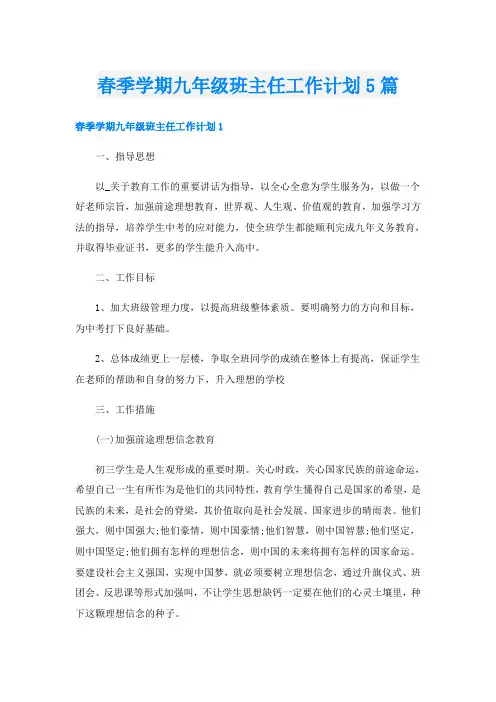 春季学期九年级班主任工作计划5篇

春季学期九年级班主任工作计划1

一、指导思想

以_关于教育工作的重要讲话为指导，以全心全意为学生服务为，以做一个好老师宗旨，加强前途理想教育，世界观、人生观、价值观的教育，加强学习方法的指导，培养学生中考的应对能力，使全班学生都能顺利完成九年义务教育，并取得毕业证书，更多的学生能升入高中。

二、工作目标

1、加大班级管理力度，以提高班级整体素质。要明确努力的方向和目标，为中考打下良好基础。

2、总体成绩更上一层楼，争取全班同学的成绩在整体上有提高，保证学生在老师的帮助和自身的努力下，升入理想的学校

三、工作措施

(一)加强前途理想信念教育

初三学生是人生观形成的重要时期。关心时政，关心国家民族的前途命运，希望自己一生有所作为是他们的共同特性，教育学生懂得自己是国家的希望，是民族的未来，是社会的脊梁，其价值取向是社会发展、国家进步的晴雨表。他们强大，则中国强大;他们豪情，则中国豪情;他们智慧，则中国智慧;他们坚定，则中国坚定;他们拥有怎样的理想信念，则中国的未来将拥有怎样的国家命运。要建设社会主义强国，实现中国梦，就必须要树立理想信念，通过升旗仪式、班团会、反思课等形式加强叫，不让学生思想缺钙一定要在他们的心灵土壤里，种下这颗理想信念的种子。